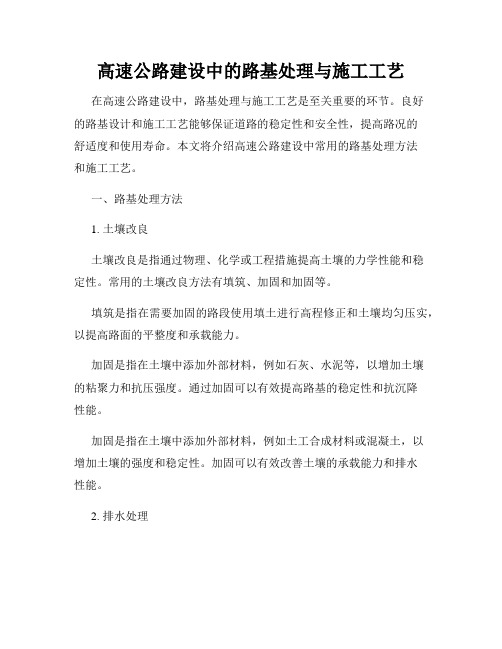 高速公路建设中的路基处理与施工工艺

在高速公路建设中，路基处理与施工工艺是至关重要的环节。良好的路基设计和施工工艺能够保证道路的稳定性和安全性，提高路况的舒适度和使用寿命。本文将介绍高速公路建设中常用的路基处理方法和施工工艺。

一、路基处理方法

1. 土壤改良

土壤改良是指通过物理、化学或工程措施提高土壤的力学性能和稳定性。常用的土壤改良方法有填筑、加固和加固等。

填筑是指在需要加固的路段使用填土进行高程修正和土壤均匀压实，以提高路面的平整度和承载能力。

加固是指在土壤中添加外部材料，例如石灰、水泥等，以增加土壤的粘聚力和抗压强度。通过加固可以有效提高路基的稳定性和抗沉降性能。

加固是指在土壤中添加外部材料，例如土工合成材料或混凝土，以增加土壤的强度和稳定性。加固可以有效改善土壤的承载能力和排水性能。

2. 排水处理